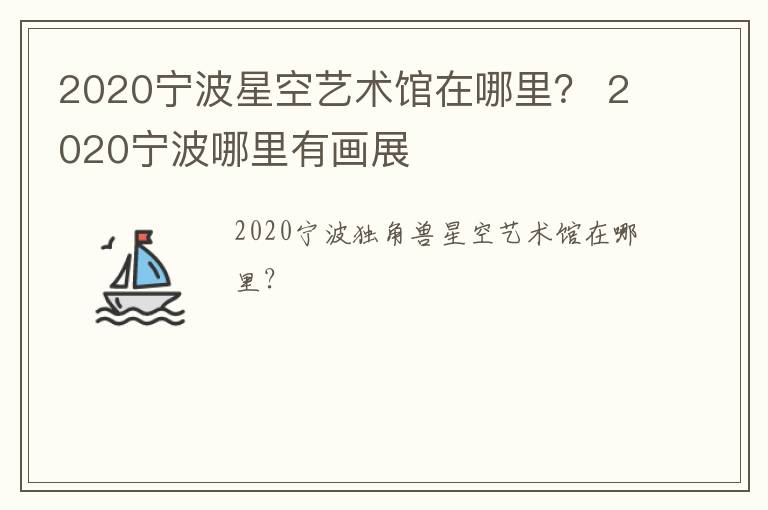 2020宁波星空艺术馆在哪里？ 2020宁波哪里有画展

2020宁波独角兽星空艺术馆在哪里？